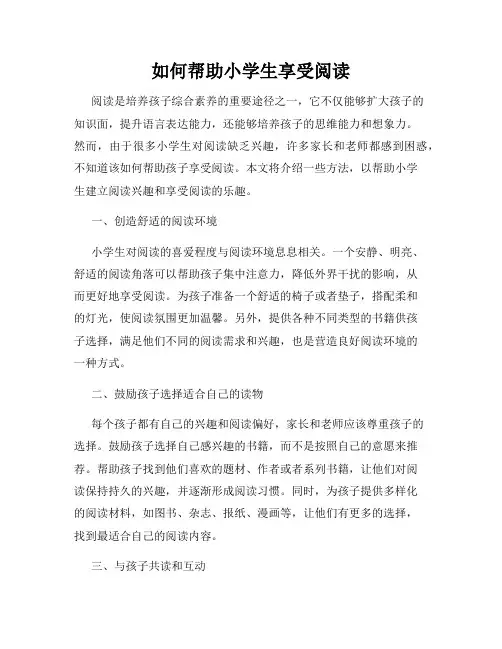 如何帮助小学生享受阅读

阅读是培养孩子综合素养的重要途径之一，它不仅能够扩大孩子的知识面，提升语言表达能力，还能够培养孩子的思维能力和想象力。然而，由于很多小学生对阅读缺乏兴趣，许多家长和老师都感到困惑，不知道该如何帮助孩子享受阅读。本文将介绍一些方法，以帮助小学生建立阅读兴趣和享受阅读的乐趣。

一、创造舒适的阅读环境

小学生对阅读的喜爱程度与阅读环境息息相关。一个安静、明亮、舒适的阅读角落可以帮助孩子集中注意力，降低外界干扰的影响，从而更好地享受阅读。为孩子准备一个舒适的椅子或者垫子，搭配柔和的灯光，使阅读氛围更加温馨。另外，提供各种不同类型的书籍供孩子选择，满足他们不同的阅读需求和兴趣，也是营造良好阅读环境的一种方式。

二、鼓励孩子选择适合自己的读物

每个孩子都有自己的兴趣和阅读偏好，家长和老师应该尊重孩子的选择。鼓励孩子选择自己感兴趣的书籍，而不是按照自己的意愿来推荐。帮助孩子找到他们喜欢的题材、作者或者系列书籍，让他们对阅读保持持久的兴趣，并逐渐形成阅读习惯。同时，为孩子提供多样化的阅读材料，如图书、杂志、报纸、漫画等，让他们有更多的选择，找到最适合自己的阅读内容。

三、与孩子共读和互动